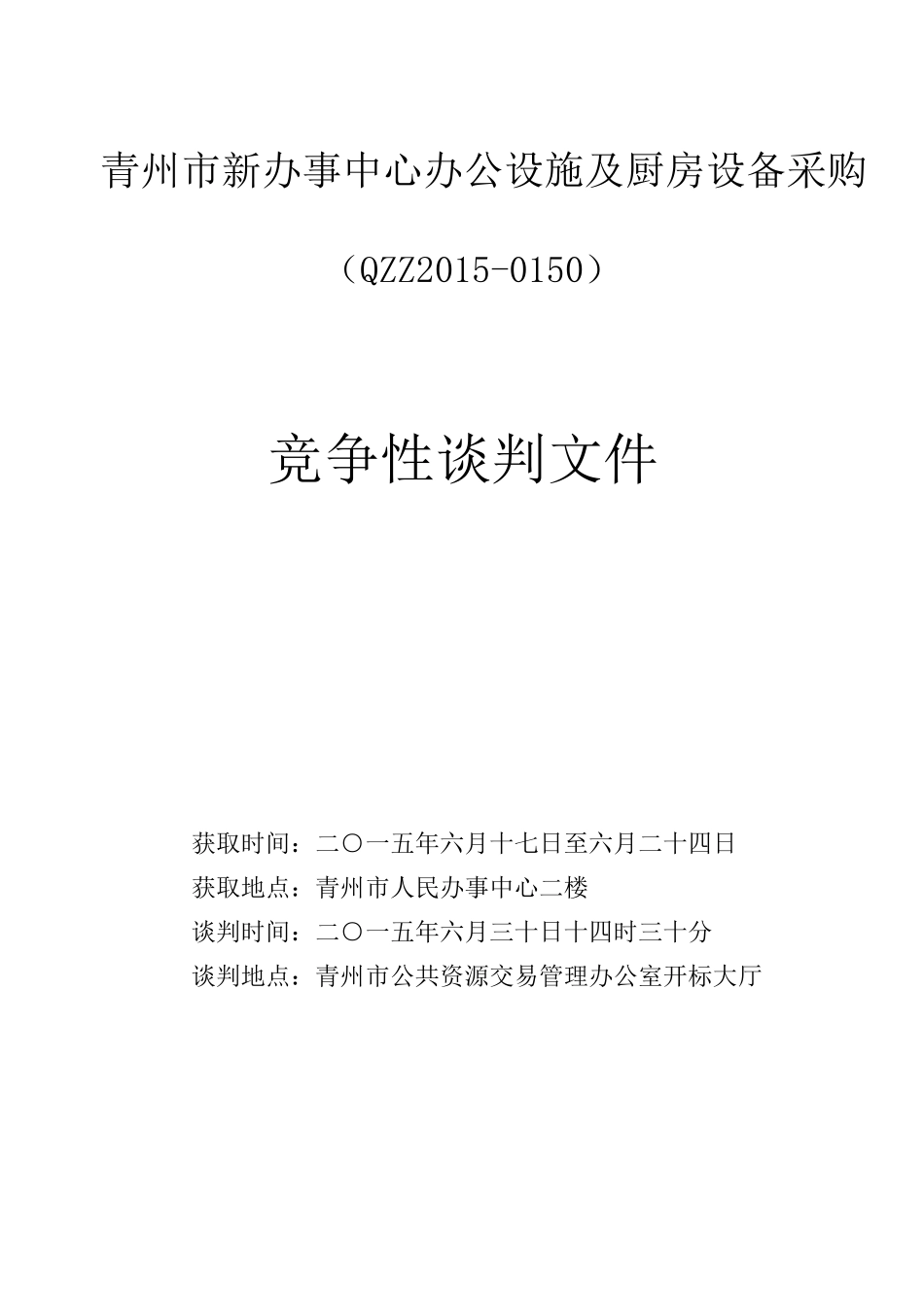 青州市新办事中心办公设施及厨房设备采购

（QZZ2015-0150）

竞争性谈判文件

获取时间：二〇一五年六月十七日至六月二十四日
获取地点：青州市人民办事中心二楼
谈判时间：二〇一五年六月三十日十四时三十分
谈判地点：青州市公共资源交易管理办公室开标大厅